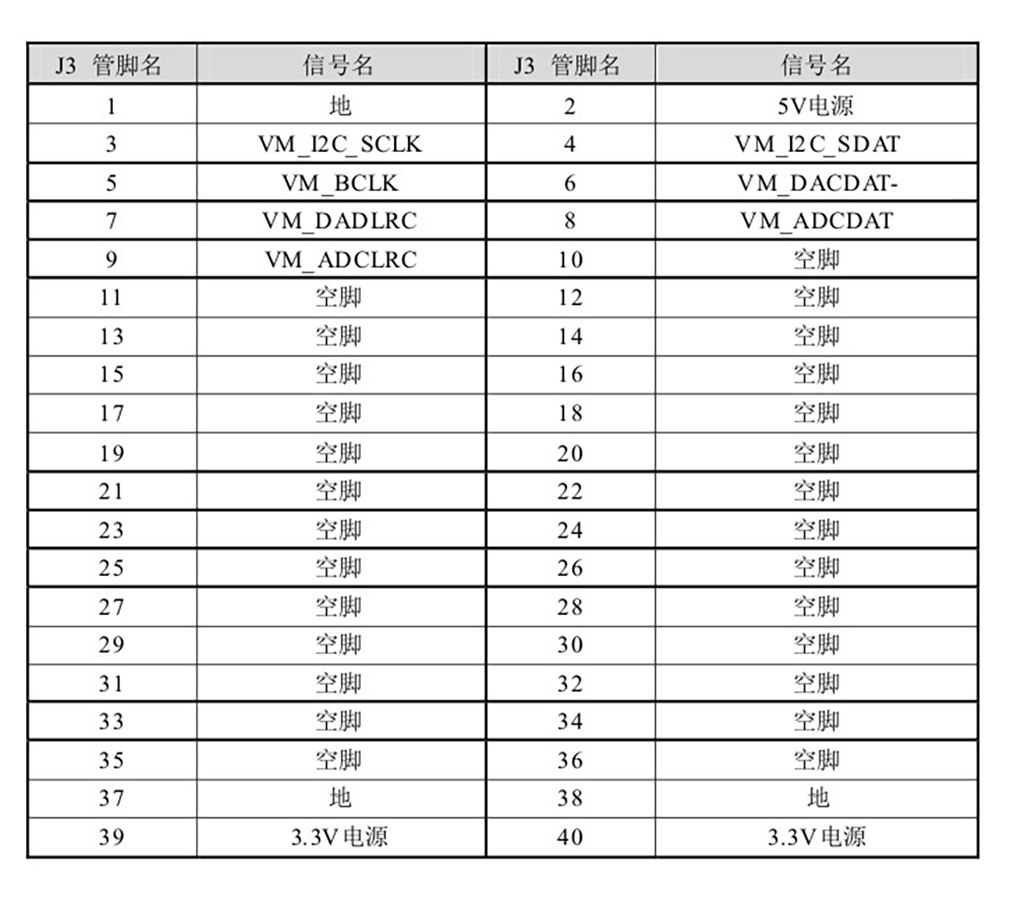 | J3 管脚名 | 信号名 | J3 管脚名 | 信号名 |
|---|---|---|---|
| 1 | 地 | 2 | 5V电源 |
| 3 | VM_I2C_SCLK | 4 | VM_I2C_SDAT |
| 5 | VM_BCLK | 6 | VM_DACDAT- |
| 7 | VM_DADLRC | 8 | VM_ADCDAT |
| 9 | VM_ADCLRC | 10 | 空脚 |
| 11 | 空脚 | 12 | 空脚 |
| 13 | 空脚 | 14 | 空脚 |
| 15 | 空脚 | 16 | 空脚 |
| 17 | 空脚 | 18 | 空脚 |
| 19 | 空脚 | 20 | 空脚 |
| 21 | 空脚 | 22 | 空脚 |
| 23 | 空脚 | 24 | 空脚 |
| 25 | 空脚 | 26 | 空脚 |
| 27 | 空脚 | 28 | 空脚 |
| 29 | 空脚 | 30 | 空脚 |
| 31 | 空脚 | 32 | 空脚 |
| 33 | 空脚 | 34 | 空脚 |
| 35 | 空脚 | 36 | 空脚 |
| 37 | 地 | 38 | 地 |
| 39 | 3.3V电源 | 40 | 3.3V电源 |